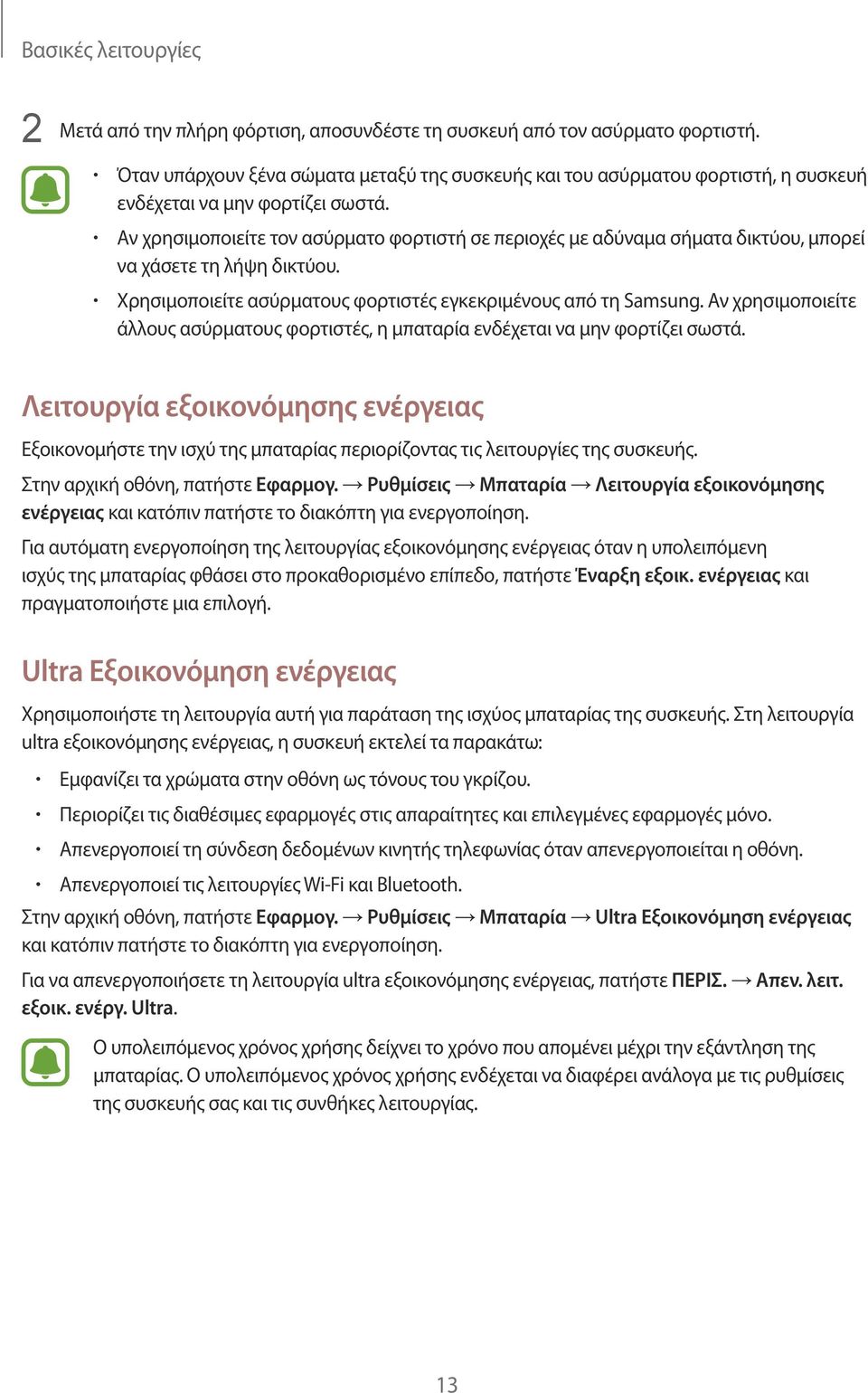 Βασικές λειτουργίες

2 Μετά από την πλήρη φόρτιση, αποσυνδέστε τη συσκευή από τον ασύρματο φορτιστή.

• Όταν υπάρχουν ξένα σώματα μεταξύ της συσκευής και του ασύρματου φορτιστή, η συσκευή ενδέχεται να μην φορτίζει σωστά.
• Αν χρησιμοποιείτε τον ασύρματο φορτιστή σε περιοχές με αδύναμα σήματα δικτύου, μπορεί να χάσετε τη λήψη δικτύου.
• Χρησιμοποιείτε ασύρματους φορτιστές εγκεκριμένους από τη Samsung. Αν χρησιμοποιείτε άλλους ασύρματους φορτιστές, η μπαταρία ενδέχεται να μην φορτίζει σωστά.

Λειτουργία εξοικονόμησης ενέργειας

Εξοικονομήστε την ισχύ της μπαταρίας περιορίζοντας τις λειτουργίες της συσκευής.

Στην αρχική οθόνη, πατήστε Εφαρμογ. → Ρυθμίσεις → Μπαταρία → Λειτουργία εξοικονόμησης ενέργειας και κατόπιν πατήστε το διακόπτη για ενεργοποίηση.

Για αυτόματη ενεργοποίηση της λειτουργίας εξοικονόμησης ενέργειας όταν η υπολειπόμενη ισχύς της μπαταρίας φθάσει στο προκαθορισμένο επίπεδο, πατήστε Έναρξη εξοικ. ενέργειας και πραγματοποιήστε μια επιλογή.

Ultra Εξοικονόμηση ενέργειας

Χρησιμοποιήστε τη λειτουργία αυτή για παράταση της ισχύος μπαταρίας της συσκευής. Στη λειτουργία ultra εξοικονόμησης ενέργειας, η συσκευή εκτελεί τα παρακάτω:

• Εμφανίζει τα χρώματα στην οθόνη ως τόνους του γκρίζου.
• Περιορίζει τις διαθέσιμες εφαρμογές στις απαραίτητες και επιλεγμένες εφαρμογές μόνο.
• Απενεργοποιεί τη σύνδεση δεδομένων κινητής τηλεφωνίας όταν απενεργοποιείται η οθόνη.
• Απενεργοποιεί τις λειτουργίες Wi-Fi και Bluetooth.

Στην αρχική οθόνη, πατήστε Εφαρμογ. → Ρυθμίσεις → Μπαταρία → Ultra Εξοικονόμηση ενέργειας και κατόπιν πατήστε το διακόπτη για ενεργοποίηση.

Για να απενεργοποιήσετε τη λειτουργία ultra εξοικονόμησης ενέργειας, πατήστε ΠΕΡΙΣ. → Απεν. λειτ. εξοικ. ενέργ. Ultra.

Ο υπολειπόμενος χρόνος χρήσης δείχνει το χρόνο που απομένει μέχρι την εξάντληση της μπαταρίας. Ο υπολειπόμενος χρόνος χρήσης ενδέχεται να διαφέρει ανάλογα με τις ρυθμίσεις της συσκευής σας και τις συνθήκες λειτουργίας.

13